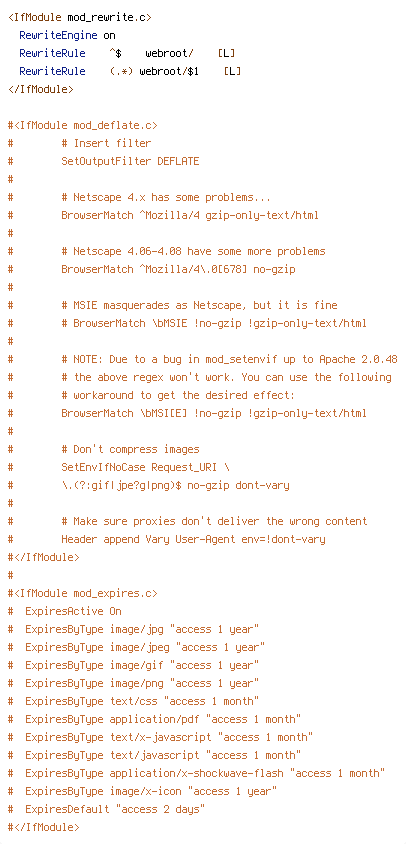 <IfModule mod_rewrite.c>
  RewriteEngine on
  RewriteRule    ^$    webroot/    [L]
  RewriteRule    (.*) webroot/$1    [L]
</IfModule>

#<IfModule mod_deflate.c>
#        # Insert filter
#        SetOutputFilter DEFLATE
#
#        # Netscape 4.x has some problems...
#        BrowserMatch ^Mozilla/4 gzip-only-text/html
#
#        # Netscape 4.06-4.08 have some more problems
#        BrowserMatch ^Mozilla/4\.0[678] no-gzip
#
#        # MSIE masquerades as Netscape, but it is fine
#        # BrowserMatch \bMSIE !no-gzip !gzip-only-text/html
#
#        # NOTE: Due to a bug in mod_setenvif up to Apache 2.0.48
#        # the above regex won't work. You can use the following
#        # workaround to get the desired effect:
#        BrowserMatch \bMSI[E] !no-gzip !gzip-only-text/html
#
#        # Don't compress images
#        SetEnvIfNoCase Request_URI \
#        \.(?:gif|jpe?g|png)$ no-gzip dont-vary
#
#        # Make sure proxies don't deliver the wrong content
#        Header append Vary User-Agent env=!dont-vary
#</IfModule>
#
#<IfModule mod_expires.c>
#  ExpiresActive On
#  ExpiresByType image/jpg "access 1 year"
#  ExpiresByType image/jpeg "access 1 year"
#  ExpiresByType image/gif "access 1 year"
#  ExpiresByType image/png "access 1 year"
#  ExpiresByType text/css "access 1 month"
#  ExpiresByType application/pdf "access 1 month"
#  ExpiresByType text/x-javascript "access 1 month"
#  ExpiresByType text/javascript "access 1 month"
#  ExpiresByType application/x-shockwave-flash "access 1 month"
#  ExpiresByType image/x-icon "access 1 year"
#  ExpiresDefault "access 2 days"
#</IfModule>